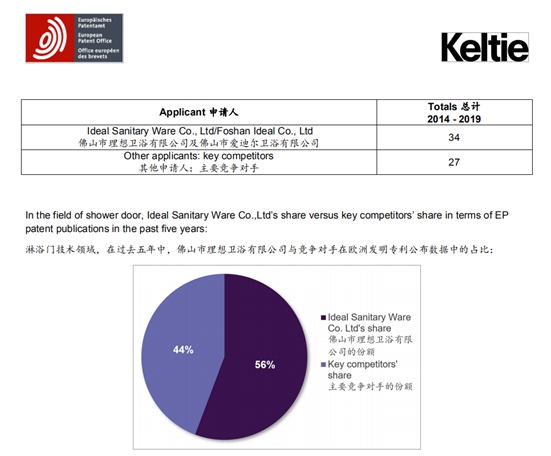 Europäisches Patentamt
European Patent Office
Office européen des brevets

Keltie

| Applicant 申请人 | Totals 总计 2014 - 2019 |
|---|---|
| Ideal Sanitary Ware Co., Ltd/Foshan Ideal Co., Ltd 佛山市理想卫浴有限公司及佛山市爱迪尔卫浴有限公司 | 34 |
| Other applicants: key competitors 其他申请人：主要竞争对手 | 27 |

In the field of shower door, Ideal Sanitary Ware Co.,Ltd's share versus key competitors' share in terms of EP patent publications in the past five years:

淋浴门技术领域，在过去五年中，佛山市理想卫浴有限公司与竞争对手在欧洲发明专利公布数据中的占比：

44%

56%

Ideal Sanitary Ware Co. Ltd's share 佛山市理想卫浴有限公司的份额

Key competitors' share 主要竞争对手的份额